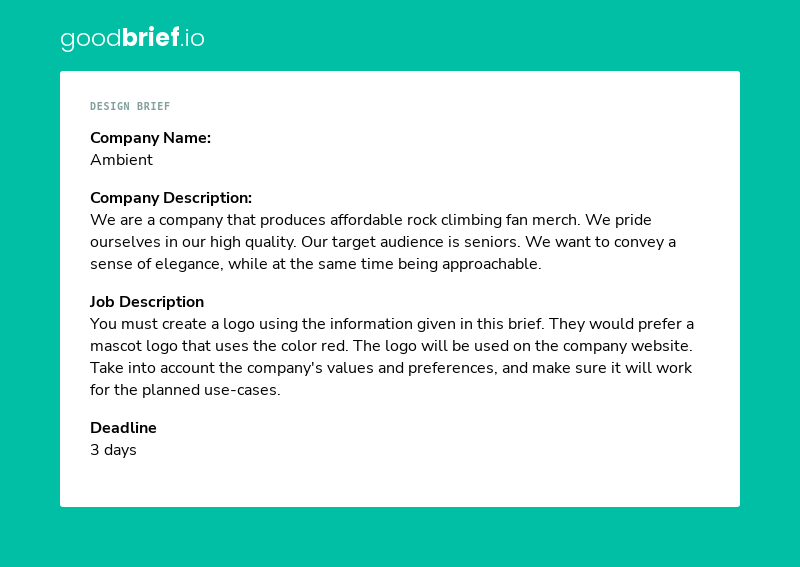 goodbrief.io

DESIGN BRIEF

Company Name:
Ambient

Company Description:
We are a company that produces affordable rock climbing fan merch. We pride ourselves in our high quality. Our target audience is seniors. We want to convey a sense of elegance, while at the same time being approachable.

Job Description
You must create a logo using the information given in this brief. They would prefer a mascot logo that uses the color red. The logo will be used on the company website. Take into account the company's values and preferences, and make sure it will work for the planned use-cases.

Deadline
3 days